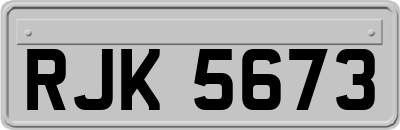 RJK 5673